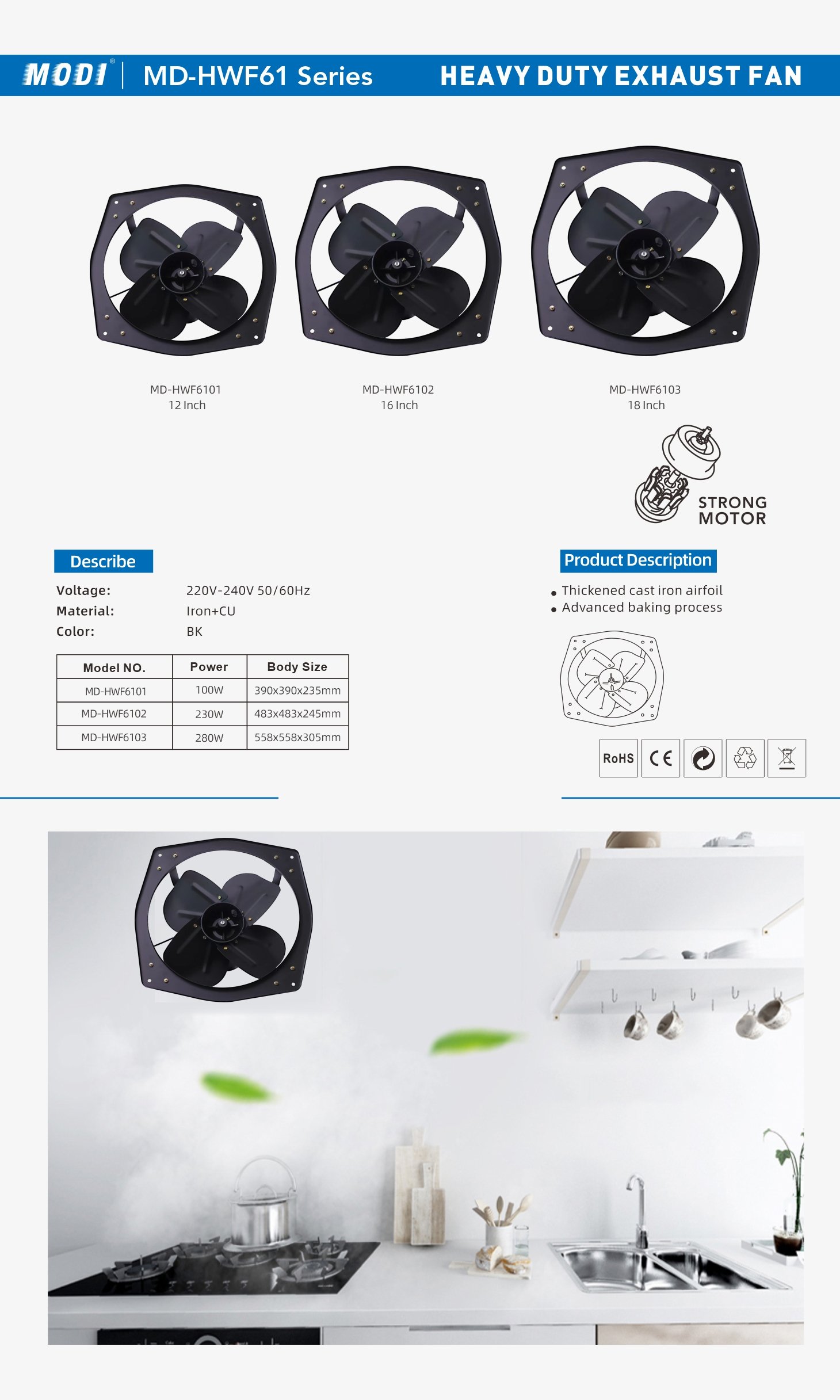 MODI® | MD-HWF61 Series HEAVY DUTY EXHAUST FAN

MD-HWF6101
12 Inch

MD-HWF6102
16 Inch

MD-HWF6103
18 Inch

STRONG MOTOR

Describe

Voltage: 220V-240V 50/60Hz
Material: Iron+CU
Color: BK

| Model NO. | Power | Body Size |
|---|---|---|
| MD-HWF6101 | 100W | 390x390x235mm |
| MD-HWF6102 | 230W | 483x483x245mm |
| MD-HWF6103 | 280W | 558x558x305mm |

Product Description

• Thickened cast iron airfoil
• Advanced baking process

RoHS CE